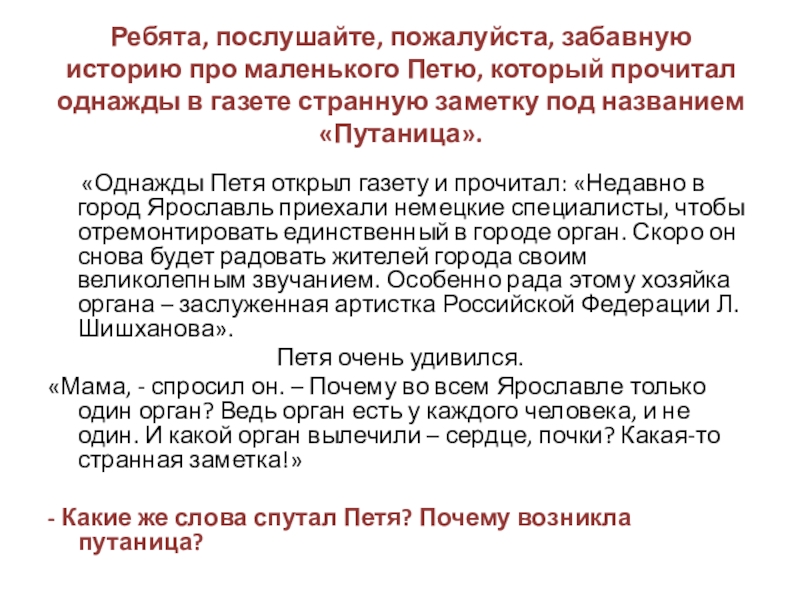 Ребята, послушайте, пожалуйста, забавную историю про маленького Петю, который прочитал однажды в газете странную заметку под названием «Путаница».

«Однажды Петя открыл газету и прочитал: «Недавно в город Ярославль приехали немецкие специалисты, чтобы отремонтировать единственный в городе орган. Скоро он снова будет радовать жителей города своим великолепным звучанием. Особенно рада этому хозяйка органа – заслуженная артистка Российской Федерации Л. Шишханова».

Петя очень удивился.

«Мама, - спросил он. – Почему во всем Ярославле только один орган? Ведь орган есть у каждого человека, и не один. И какой орган вылечили – сердце, почки? Какая-то странная заметка!»

- Какие же слова спутал Петя? Почему возникла путаница?